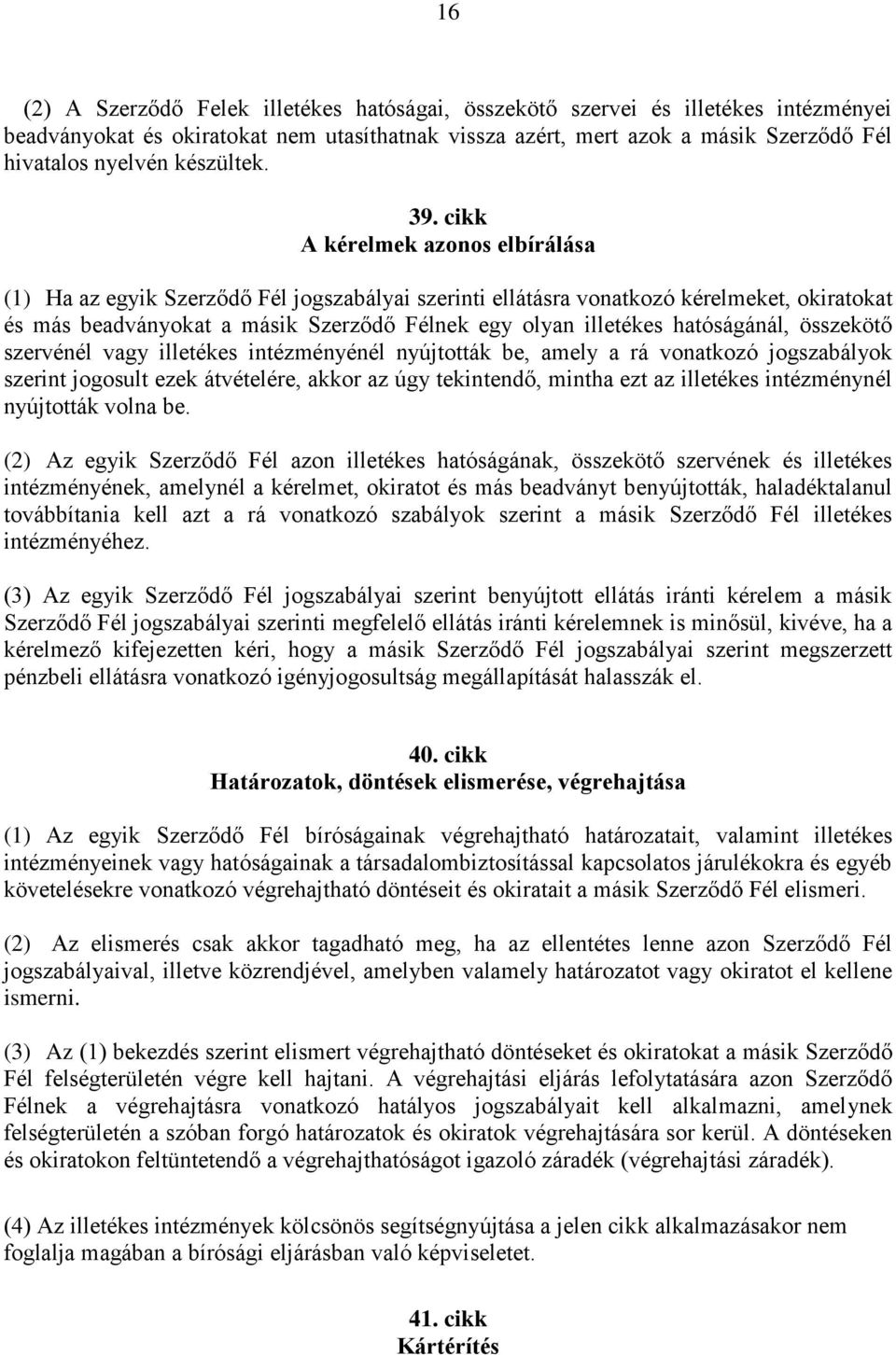 16

(2) A Szerződő Felek illetékes hatóságai, összekötő szervei és illetékes intézményei beadványokat és okiratokat nem utasíthatnak vissza azért, mert azok a másik Szerződő Fél hivatalos nyelvén készültek.

39. cikk
A kérelmek azonos elbírálása

(1) Ha az egyik Szerződő Fél jogszabályai szerinti ellátásra vonatkozó kérelmeket, okiratokat és más beadványokat a másik Szerződő Félnek egy olyan illetékes hatóságánál, összekötő szervénél vagy illetékes intézményénél nyújtották be, amely a rá vonatkozó jogszabályok szerint jogosult ezek átvételére, akkor az úgy tekintendő, mintha ezt az illetékes intézménynél nyújtották volna be.

(2) Az egyik Szerződő Fél azon illetékes hatóságának, összekötő szervének és illetékes intézményének, amelynél a kérelmet, okiratot és más beadványt benyújtották, haladéktalanul továbbítania kell azt a rá vonatkozó szabályok szerint a másik Szerződő Fél illetékes intézményéhez.

(3) Az egyik Szerződő Fél jogszabályai szerint benyújtott ellátás iránti kérelem a másik Szerződő Fél jogszabályai szerinti megfelelő ellátás iránti kérelemnek is minősül, kivéve, ha a kérelmező kifejezetten kéri, hogy a másik Szerződő Fél jogszabályai szerint megszerzett pénzbeli ellátásra vonatkozó igényjogosultság megállapítását halasszák el.

40. cikk
Határozatok, döntések elismerése, végrehajtása

(1) Az egyik Szerződő Fél bíróságainak végrehajtható határozatait, valamint illetékes intézményeinek vagy hatóságainak a társadalombiztosítással kapcsolatos járulékokra és egyéb követelésekre vonatkozó végrehajtható döntéseit és okiratait a másik Szerződő Fél elismeri.

(2) Az elismerés csak akkor tagadható meg, ha az ellentétes lenne azon Szerződő Fél jogszabályaival, illetve közrendjével, amelyben valamely határozatot vagy okiratot el kellene ismerni.

(3) Az (1) bekezdés szerint elismert végrehajtható döntéseket és okiratokat a másik Szerződő Fél felségterületén végre kell hajtani. A végrehajtási eljárás lefolytatására azon Szerződő Félnek a végrehajtásra vonatkozó hatályos jogszabályait kell alkalmazni, amelynek felségterületén a szóban forgó határozatok és okiratok végrehajtására sor kerül. A döntéseken és okiratokon feltüntetendő a végrehajthatóságot igazoló záradék (végrehajtási záradék).

(4) Az illetékes intézmények kölcsönös segítségnyújtása a jelen cikk alkalmazásakor nem foglalja magában a bírósági eljárásban való képviseletet.

41. cikk
Kártérítés